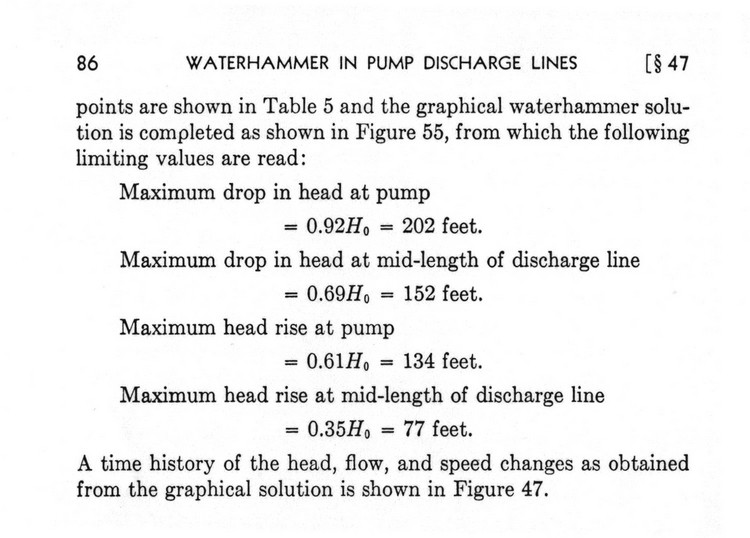 86 WATERHAMMER IN PUMP DISCHARGE LINES [§ 47

points are shown in Table 5 and the graphical waterhammer solution is completed as shown in Figure 55, from which the following limiting values are read:

Maximum drop in head at pump
$= 0.92H_0 = 202$ feet.

Maximum drop in head at mid-length of discharge line
$= 0.69H_0 = 152$ feet.

Maximum head rise at pump
$= 0.61H_0 = 134$ feet.

Maximum head rise at mid-length of discharge line
$= 0.35H_0 = 77$ feet.

A time history of the head, flow, and speed changes as obtained from the graphical solution is shown in Figure 47.